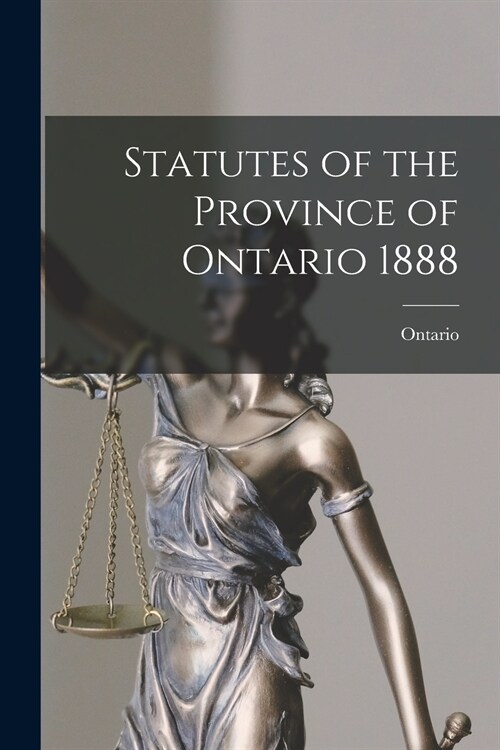 Statutes of the Province of Ontario 1888

Ontario